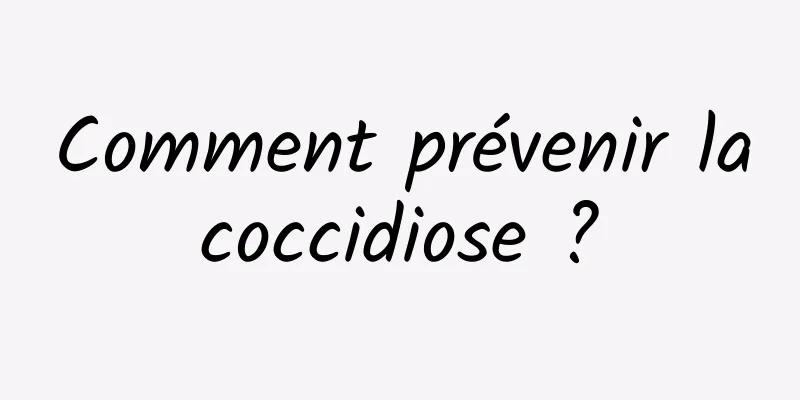 Comment prévenir la coccidiose ?